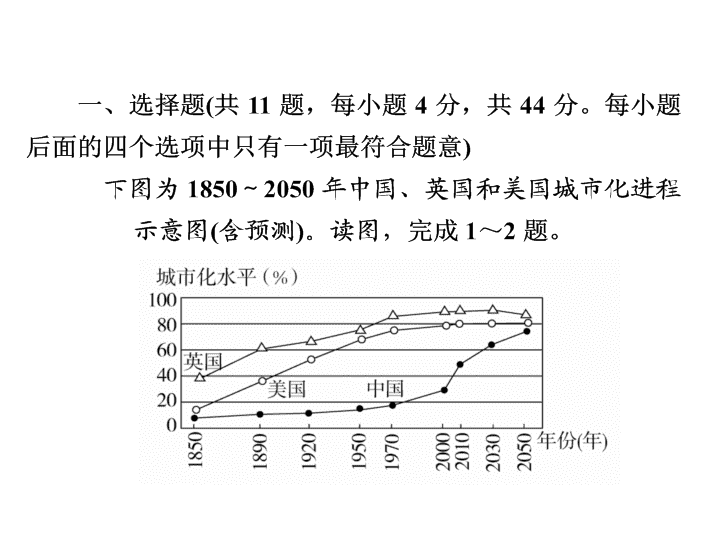 一、选择题(共 11 题，每小题 4 分，共 44 分。每小题后面的四个选项中只有一项最符合题意)

下图为 1850 ~ 2050 年中国、英国和美国城市化进程示意图(含预测)。读图，完成 1～2 题。

城市化水平（%）
100
80
60
40
20
0
英国
美国
中国
1850
1890
1920
1950
1970
2000
2010
2030
2050
年份(年)